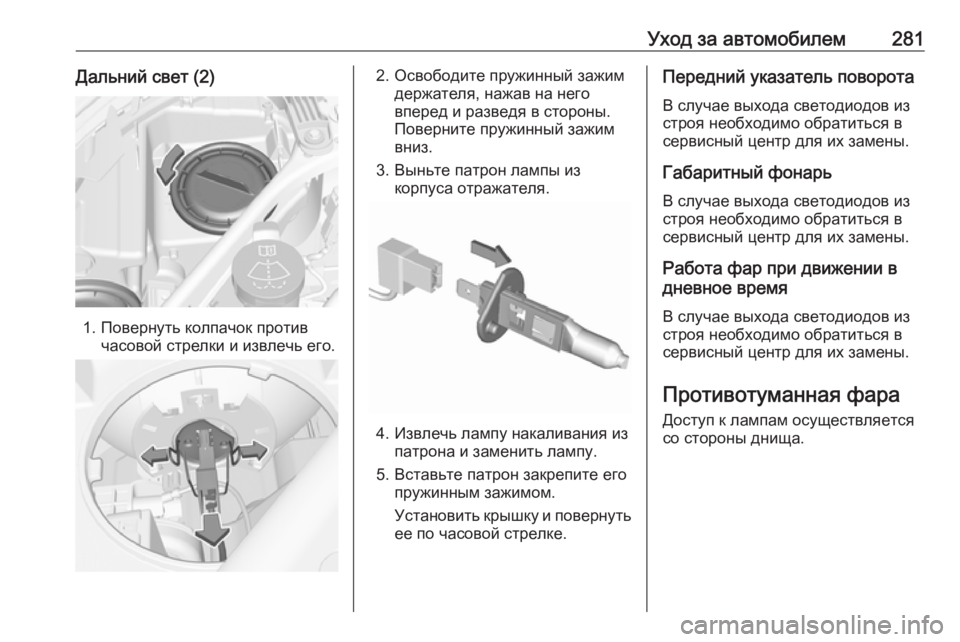 Уход за автомобилем 281

Дальний свет (2)

1. Повернуть колпачок против часовой стрелки и извлечь его.

2. Освободите пружинный зажим держателя, нажав на него вперед и разведя в стороны. Поверните пружинный зажим вниз.

3. Выньте патрон лампы из корпуса отражателя.

4. Извлечь лампу накаливания из патрона и заменить лампу.

5. Вставьте патрон закрепите его пружинным зажимом.

Установить крышку и повернуть ее по часовой стрелке.

Передний указатель поворота

В случае выхода светодиодов из строя необходимо обратиться в сервисный центр для их замены.

Габаритный фонарь

В случае выхода светодиодов из строя необходимо обратиться в сервисный центр для их замены.

Работа фар при движении в дневное время

В случае выхода светодиодов из строя необходимо обратиться в сервисный центр для их замены.

Противотуманная фара

Доступ к лампам осуществляется со стороны днища.

carmanualsonline.info